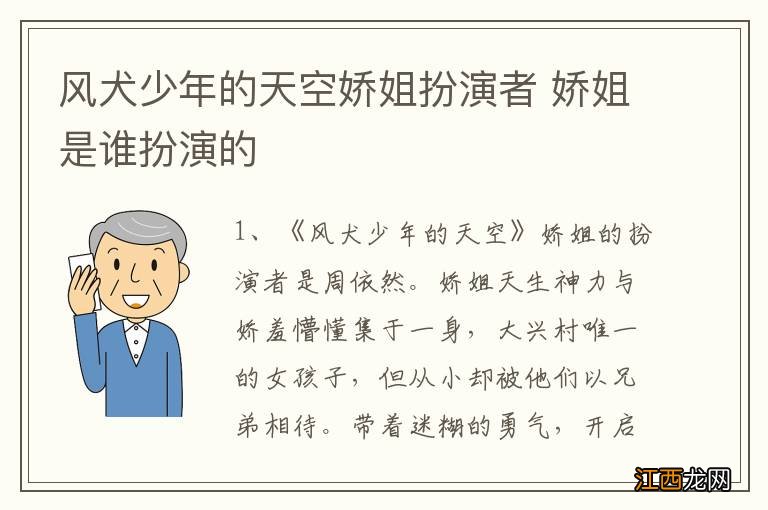 风犬少年的天空娇姐扮演者 娇姐是谁扮演的

1、《风犬少年的天空》娇姐的扮演者是周依然。娇姐天生神力与娇羞懵懂集于一身，大兴村唯一的女孩子，但从小却被他们以兄弟相待。带着迷糊的勇气，开启

江西龙网